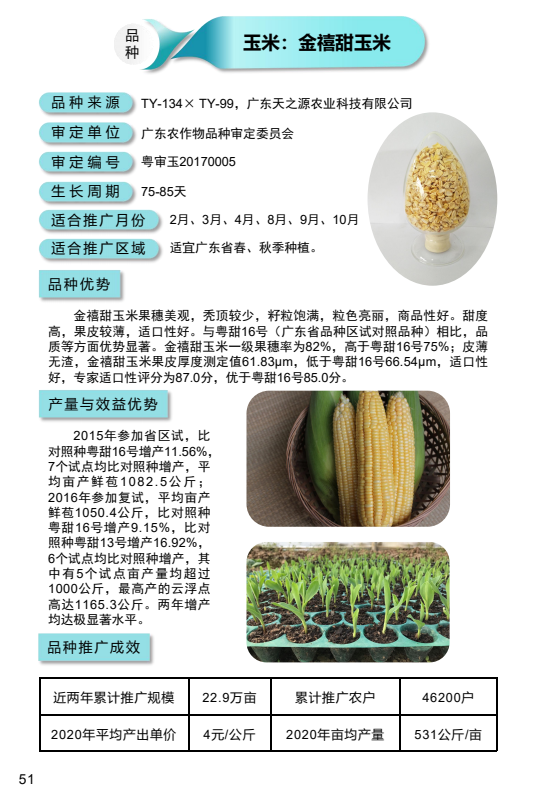 品种

玉米：金禧甜玉米

品种来源 TY-134× TY-99，广东天之源农业科技有限公司

审定单位 广东农作物品种审定委员会

审定编号 粤审玉20170005

生长周期 75-85天

适合推广月份 2月、3月、4月、8月、9月、10月

适合推广区域 适宜广东省春、秋季种植。

品种优势

金禧甜玉米果穗美观，秃顶较少，籽粒饱满，粒色亮丽，商品性好。甜度高，果皮较薄，适口性好。与粤甜16号（广东省品种区试对照品种）相比，品质等方面优势显著。金禧甜玉米一级果穗率为82%，高于粤甜16号75%；皮薄无渣，金禧甜玉米果皮厚度测定值61.83μm，低于粤甜16号66.54μm，适口性好，专家适口性评分为87.0分，优于粤甜16号85.0分。

产量与效益优势

2015年参加省区试，比对照种粤甜16号增产11.56%，7个试点均比对照种增产，平均亩产鲜苞1082.5公斤；2016年参加复试，平均亩产鲜苞1050.4公斤，比对照种粤甜16号增产9.15%，比对照种粤甜13号增产16.92%，6个试点均比对照种增产，其中有5个试点亩产量均超过1000公斤，最高产的云浮点高达1165.3公斤。两年增产均达极显著水平。

品种推广成效

| 近两年累计推广规模 | 22.9万亩 | 累计推广农户 | 46200户 |
|---|---|---|---|
| 2020年平均产出单价 | 4元/公斤 | 2020年亩均产量 | 531公斤/亩 |

51